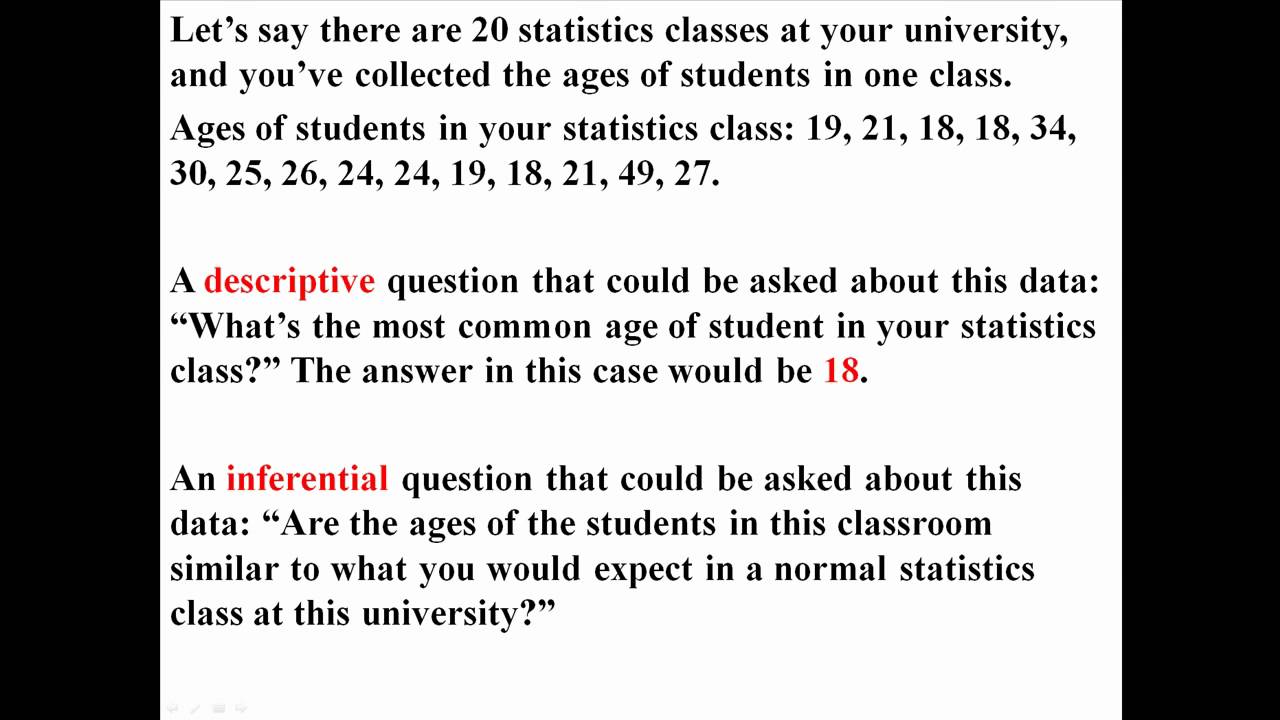 Let’s say there are 20 statistics classes at your university, and you’ve collected the ages of students in one class.

Ages of students in your statistics class: 19, 21, 18, 18, 34, 30, 25, 26, 24, 24, 19, 18, 21, 49, 27.

A descriptive question that could be asked about this data: “What’s the most common age of student in your statistics class?” The answer in this case would be 18.

An inferential question that could be asked about this data: “Are the ages of the students in this classroom similar to what you would expect in a normal statistics class at this university?”